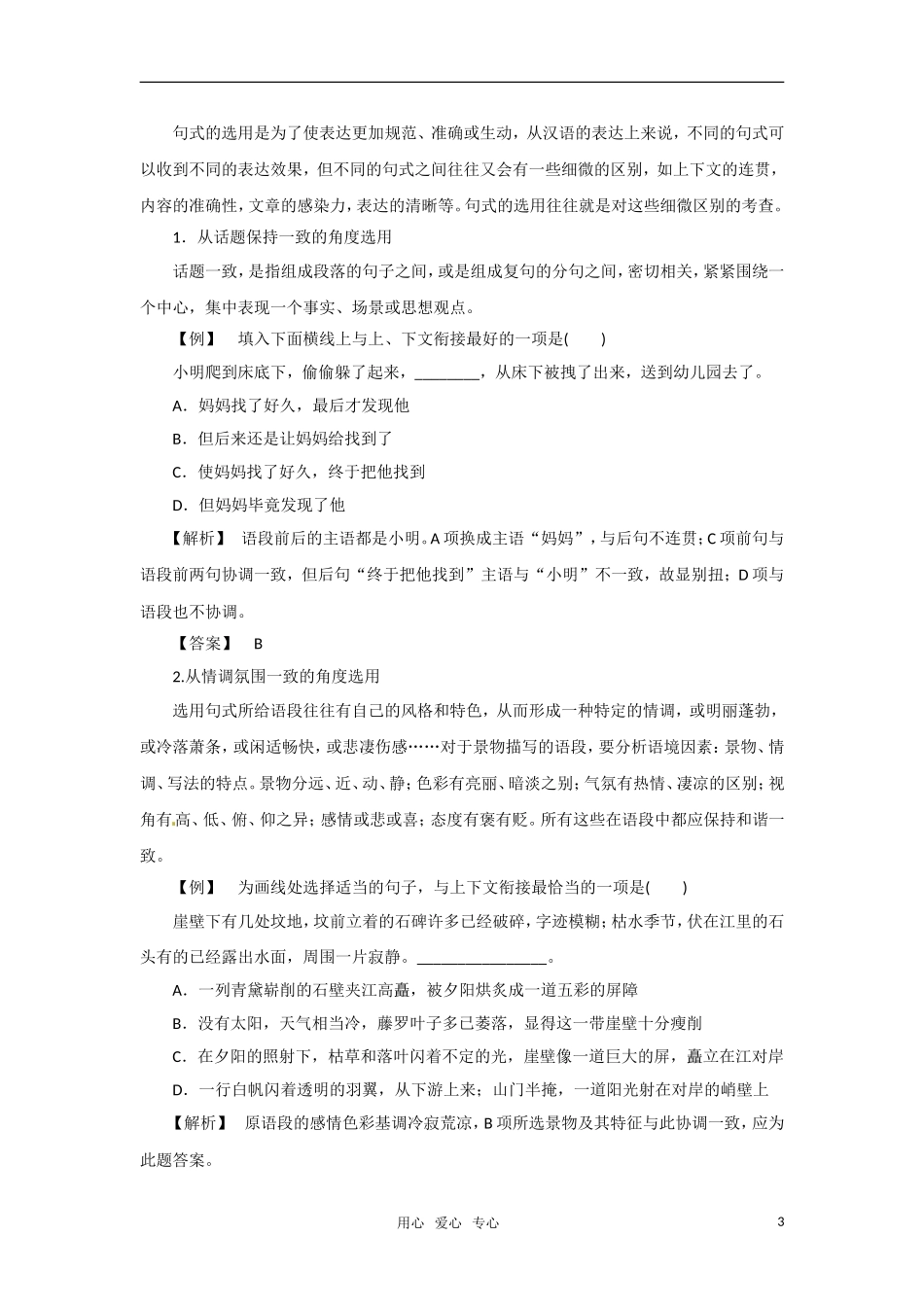 句式的选用是为了使表达更加规范、准确或生动，从汉语的表达上来说，不同的句式可以收到不同的表达效果，但不同的句式之间往往又会有一些细微的区别，如上下文的连贯，内容的准确性，文章的感染力，表达的清晰等。句式的选用往往就是对这些细微区别的考查。

1．从话题保持一致的角度选用

话题一致，是指组成段落的句子之间，或是组成复句的分句之间，密切相关，紧紧围绕一个中心，集中表现一个事实、场景或思想观点。

【例】　填入下面横线上与上、下文衔接最好的一项是(　　)

小明爬到床底下，偷偷躲了起来，________，从床下被拽了出来，送到幼儿园去了。

A．妈妈找了好久，最后才发现他

B．但后来还是让妈妈给找到了

C．使妈妈找了好久，终于把他找到

D．但妈妈毕竟发现了他

【解析】　语段前后的主语都是小明。A项换成主语“妈妈”，与后句不连贯；C项前句与语段前两句协调一致，但后句“终于把他找到”主语与“小明”不一致，故显别扭；D项与语段也不协调。

【答案】　B

2.从情调氛围一致的角度选用

选用句式所给语段往往有自己的风格和特色，从而形成一种特定的情调，或明丽蓬勃，或冷落萧条，或闲适畅快，或悲凄伤感……对于景物描写的语段，要分析语境因素：景物、情调、写法的特点。景物分远、近、动、静；色彩有亮丽、暗淡之别；气氛有热情、凄凉的区别；视角有高、低、俯、仰之异；感情或悲或喜；态度有褒有贬。所有这些在语段中都应保持和谐一致。

【例】　为画线处选择适当的句子，与上下文衔接最恰当的一项是(　　)

崖壁下有几处坟地，坟前立着的石碑许多已经破碎，字迹模糊；枯水季节，伏在江里的石头有的已经露出水面，周围一片寂静。________________。

A．一列青黛崭削的石壁夹江高矗，被夕阳烘炙成一道五彩的屏障

B．没有太阳，天气相当冷，藤罗叶子多已萎落，显得这一带崖壁十分瘦削

C．在夕阳的照射下，枯草和落叶闪着不定的光，崖壁像一道巨大的屏，矗立在江对岸

D．一行白帆闪着透明的羽翼，从下游上来；山门半掩，一道阳光射在对岸的峭壁上

【解析】　原语段的感情色彩基调冷寂荒凉，B项所选景物及其特征与此协调一致，应为此题答案。

用心　爱心　专心　3